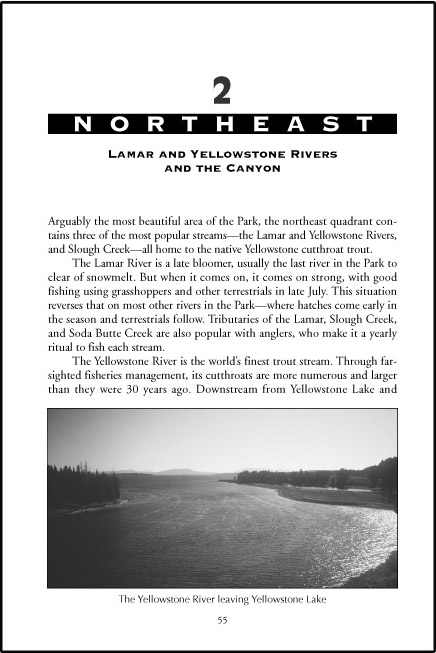 2

NORTHEAST

LAMAR AND YELLOWSTONE RIVERS AND THE CANYON

Arguably the most beautiful area of the Park, the northeast quadrant contains three of the most popular streams—the Lamar and Yellowstone Rivers, and Slough Creek—all home to the native Yellowstone cutthroat trout.

The Lamar River is a late bloomer, usually the last river in the Park to clear of snowmelt. But when it comes on, it comes on strong, with good fishing using grasshoppers and other terrestrials in late July. This situation reverses that on most other rivers in the Park—where hatches come early in the season and terrestrials follow. Tributaries of the Lamar, Slough Creek, and Soda Butte Creek are also popular with anglers, who make it a yearly ritual to fish each stream.

The Yellowstone River is the world's finest trout stream. Through farsighted fisheries management, its cutthroats are more numerous and larger than they were 30 years ago. Downstream from Yellowstone Lake and

The Yellowstone River leaving Yellowstone Lake

55